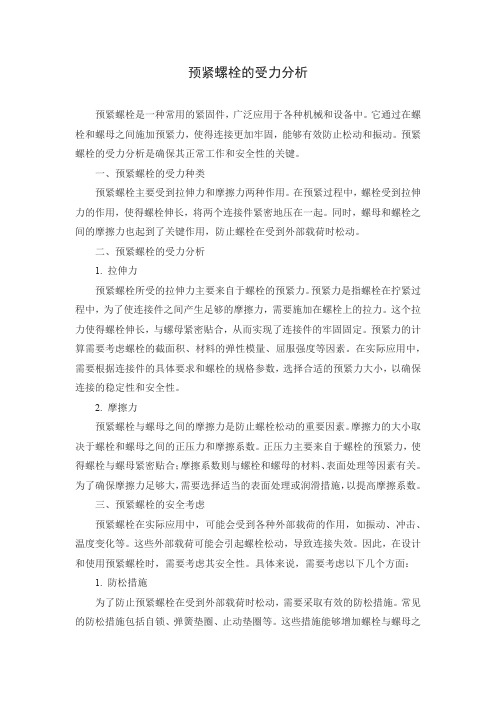 预紧螺栓的受力分析

预紧螺栓是一种常用的紧固件，广泛应用于各种机械和设备中。它通过在螺栓和螺母之间施加预紧力，使得连接更加牢固，能够有效防止松动和振动。预紧螺栓的受力分析是确保其正常工作和安全性的关键。

一、预紧螺栓的受力种类

预紧螺栓主要受到拉伸力和摩擦力两种作用。在预紧过程中，螺栓受到拉伸力的作用，使得螺栓伸长，将两个连接件紧密地压在一起。同时，螺母和螺栓之间的摩擦力也起到了关键作用，防止螺栓在受到外部载荷时松动。

二、预紧螺栓的受力分析

1. 拉伸力

预紧螺栓所受的拉伸力主要来自于螺栓的预紧力。预紧力是指螺栓在拧紧过程中，为了使连接件之间产生足够的摩擦力，需要施加在螺栓上的拉力。这个拉力使得螺栓伸长，与螺母紧密贴合，从而实现了连接件的牢固固定。预紧力的计算需要考虑螺栓的截面积、材料的弹性模量、屈服强度等因素。在实际应用中，需要根据连接件的具体要求和螺栓的规格参数，选择合适的预紧力大小，以确保连接的稳定性和安全性。

2. 摩擦力

预紧螺栓与螺母之间的摩擦力是防止螺栓松动的重要因素。摩擦力的大小取决于螺栓和螺母之间的正压力和摩擦系数。正压力主要来自于螺栓的预紧力，使得螺栓与螺母紧密贴合；摩擦系数则与螺栓和螺母的材料、表面处理等因素有关。为了确保摩擦力足够大，需要选择适当的表面处理或润滑措施，以提高摩擦系数。

三、预紧螺栓的安全考虑

预紧螺栓在实际应用中，可能会受到各种外部载荷的作用，如振动、冲击、温度变化等。这些外部载荷可能会引起螺栓松动，导致连接失效。因此，在设计和使用预紧螺栓时，需要考虑其安全性。具体来说，需要考虑以下几个方面：

1. 防松措施

为了防止预紧螺栓在受到外部载荷时松动，需要采取有效的防松措施。常见的防松措施包括自锁、弹簧垫圈、止动垫圈等。这些措施能够增加螺栓与螺母之